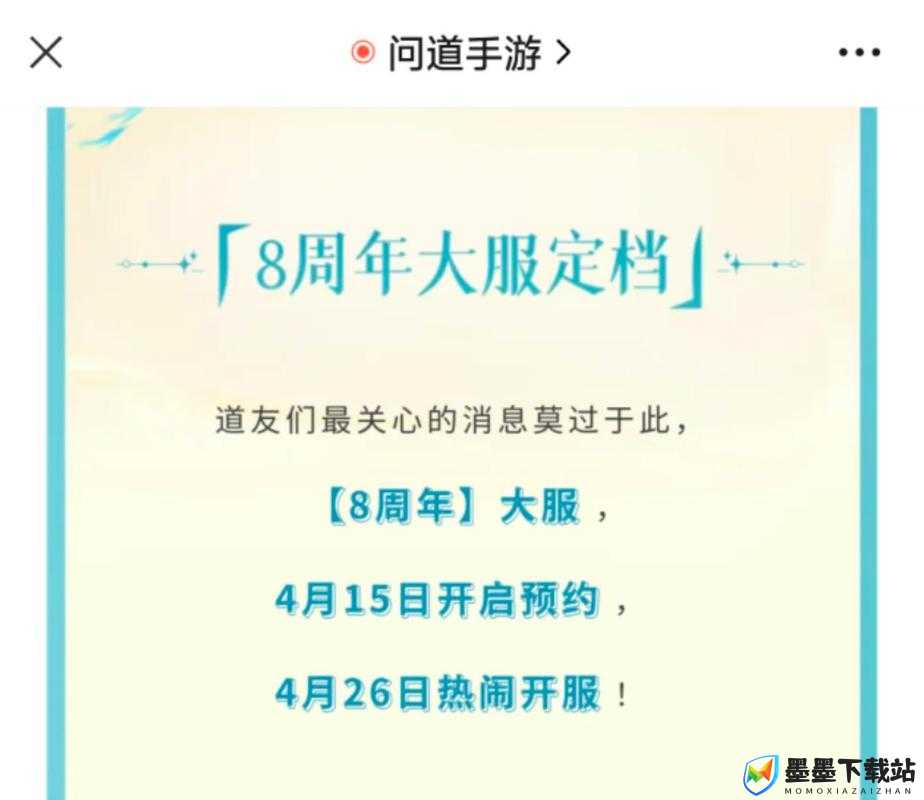 问道手游 >

「8周年大服定档」

道友们最关心的消息莫过于此，

【8周年】大服，

4月15日开启预约，

4月26日热闹开服！

墨墨下载站
MOMOXIAZAIZHAN